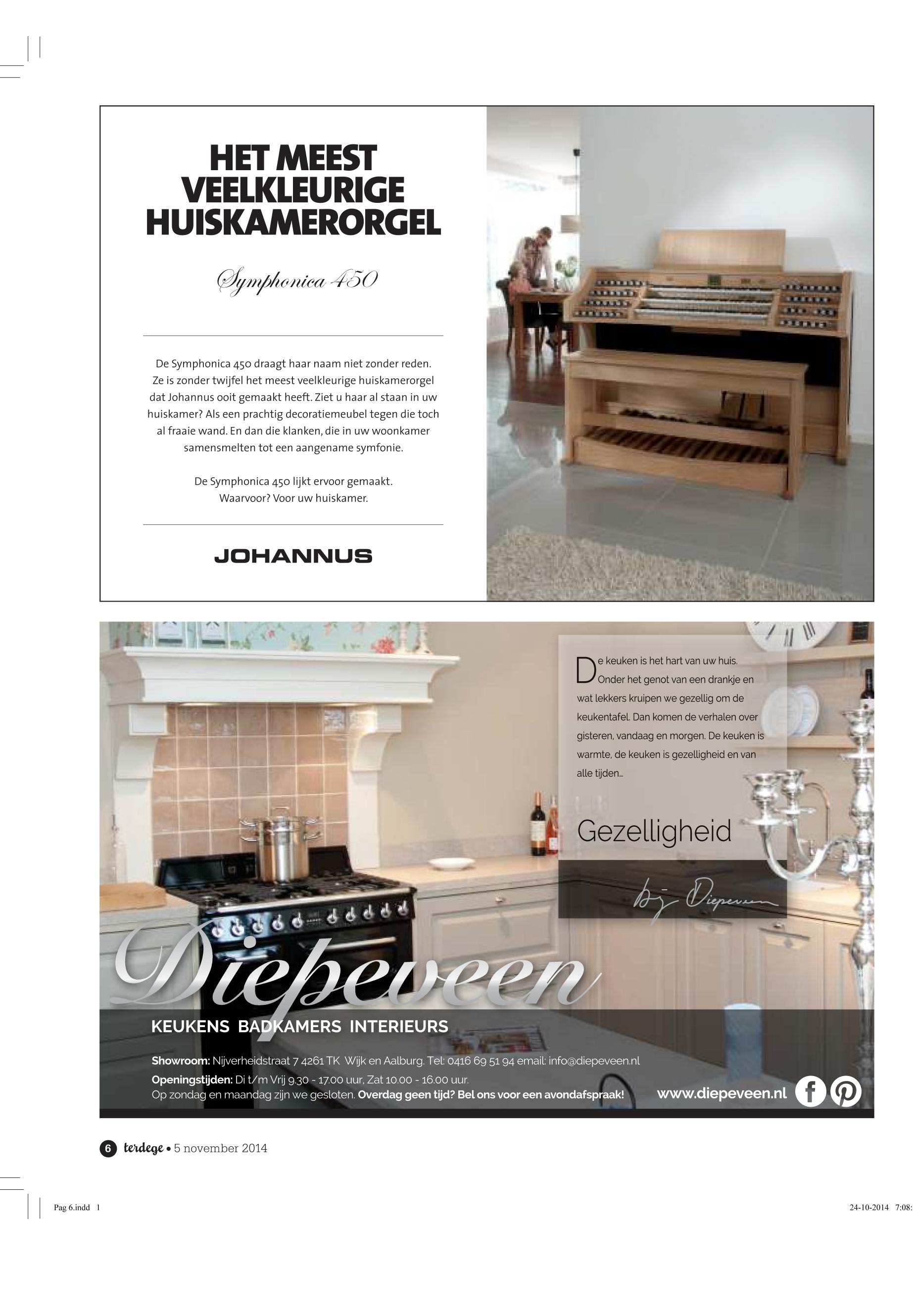 HET MEEST VEELKLEURIGE HUISKAMERORGEL

Symphonica 450

De Symphonica 450 draagt haar naam niet zonder reden. Ze is zonder twijfel het meest veelkleurige huiskamerorgel dat Johannus ooit gemaakt heeft. Ziet u haar al staan in uw huiskamer? Als een prachtig decoratiemeubel tegen die toch al fraaie wand. En dan die klanken, die in uw woonkamer samensmelten tot een aangename symfonie.

De Symphonica 450 lijkt ervoor gemaakt. Waarvoor? Voor uw huiskamer.

JOHANNUS

De keuken is het hart van uw huis. Onder het genot van een drankje en wat lekkers kruipen we gezellig om de keukentafel. Dan komen de verhalen over gisteren, vandaag en morgen. De keuken is warmte, de keuken is gezelligheid en van alle tijden...

Gezelligheid

bij Diepeveen

Diepeveen

KEUKENS BADKAMERS INTERIEURS

Showroom: Nijverheidstraat 7 4261 TK Wijk en Aalburg. Tel: 0416 69 51 94 email: info@diepeveen.nl
Openingstijden: Di t/m Vrij 9.30 - 17.00 uur, Zat 10.00 - 16.00 uur.
Op zondag en maandag zijn we gesloten. Overdag geen tijd? Bel ons voor een avondafspraak!

www.diepeveen.nl

6 terdege • 5 november 2014

Pag 6.indd 1

24-10-2014 7:08: